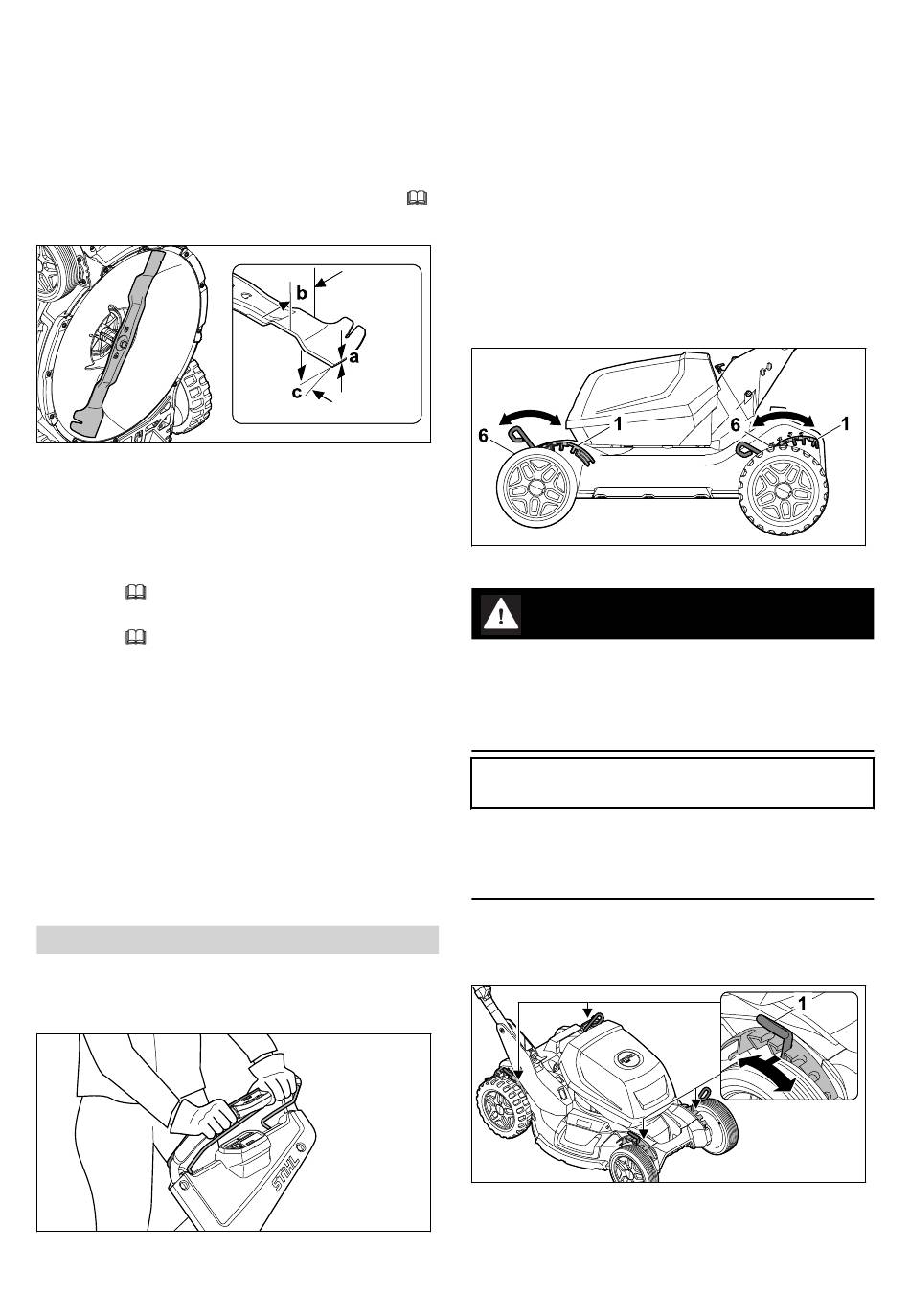 b

a

c

6

1

6

1

1

STIHL